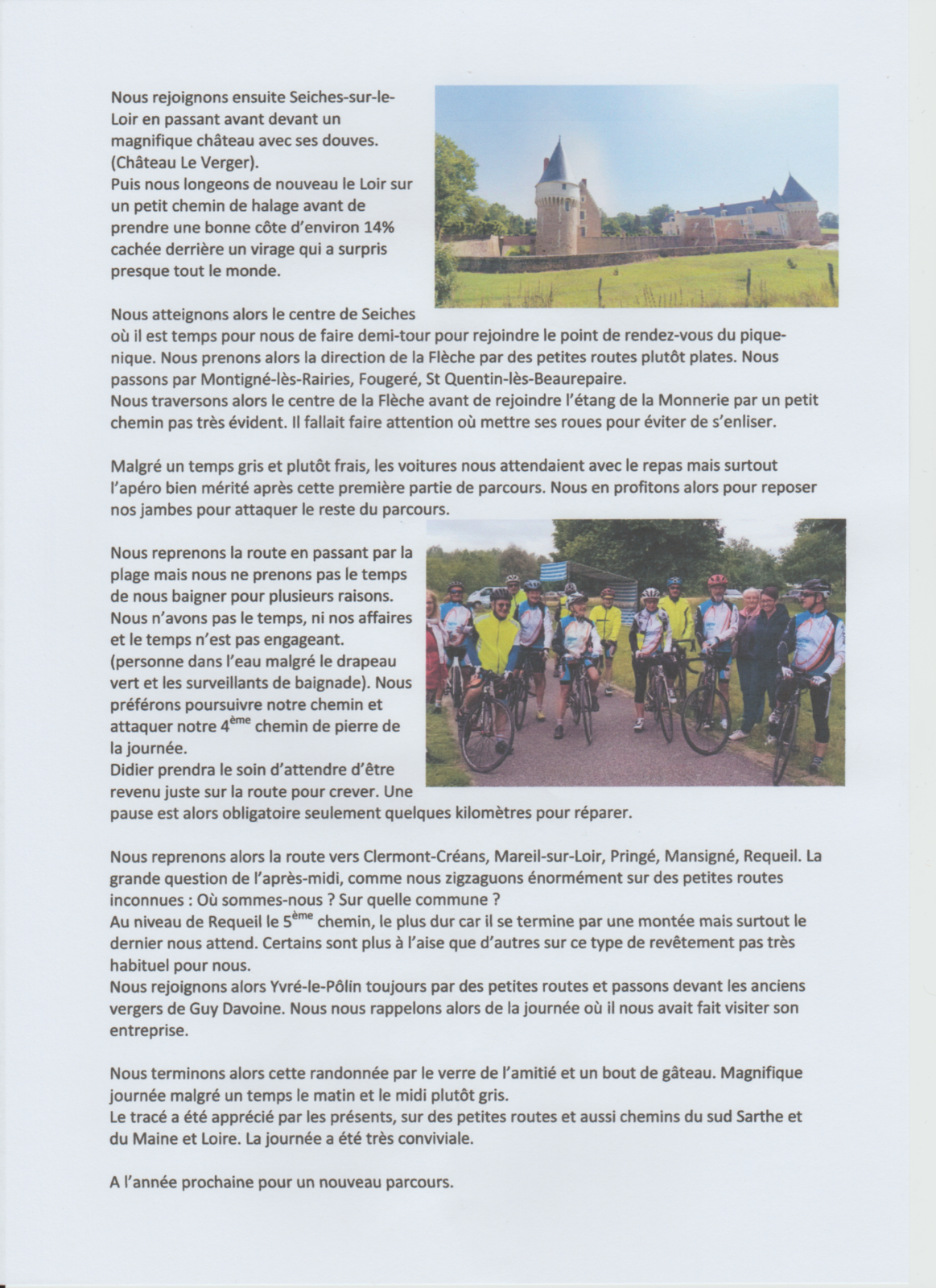 Nous rejoignons ensuite Seiches-sur-le-Loir en passant avant devant un magnifique château avec ses douves. (Château Le Verger).
Puis nous longeons de nouveau le Loir sur un petit chemin de halage avant de prendre une bonne côte d'environ 14% cachée derrière un virage qui a surpris presque tout le monde.

Nous atteignons alors le centre de Seiches où il est temps pour nous de faire demi-tour pour rejoindre le point de rendez-vous du pique-nique. Nous prenons alors la direction de la Flèche par des petites routes plutôt plates. Nous passons par Montigné-lès-Rairies, Fougeré, St Quentin-lès-Beaurepaire.
Nous traversons alors le centre de la Flèche avant de rejoindre l'étang de la Monnerie par un petit chemin pas très évident. Il fallait faire attention où mettre ses roues pour éviter de s'enliser.

Malgré un temps gris et plutôt frais, les voitures nous attendaient avec le repas mais surtout l'apéro bien mérité après cette première partie de parcours. Nous en profitons alors pour reposer nos jambes pour attaquer le reste du parcours.

Nous reprenons la route en passant par la plage mais nous ne prenons pas le temps de nous baigner pour plusieurs raisons. Nous n'avons pas le temps, ni nos affaires et le temps n'est pas engageant. (personne dans l'eau malgré le drapeau vert et les surveillants de baignade). Nous préférons poursuivre notre chemin et attaquer notre 4$^{ème}$ chemin de pierre de la journée.
Didier prendra le soin d'attendre d'être revenu juste sur la route pour crever. Une pause est alors obligatoire seulement quelques kilomètres pour réparer.

Nous reprenons alors la route vers Clermont-Créans, Mareil-sur-Loir, Pringé, Mansigné, Requeil. La grande question de l'après-midi, comme nous zigzaguons énormément sur des petites routes inconnues : Où sommes-nous ? Sur quelle commune ?
Au niveau de Requeil le 5$^{ème}$ chemin, le plus dur car il se termine par une montée mais surtout le dernier nous attend. Certains sont plus à l'aise que d'autres sur ce type de revêtement pas très habituel pour nous.
Nous rejoignons alors Yvré-le-Pôlin toujours par des petites routes et passons devant les anciens vergers de Guy Davoine. Nous nous rappelons alors de la journée où il nous avait fait visiter son entreprise.

Nous terminons alors cette randonnée par le verre de l'amitié et un bout de gâteau. Magnifique journée malgré un temps le matin et le midi plutôt gris.
Le tracé a été apprécié par les présents, sur des petites routes et aussi chemins du sud Sarthe et du Maine et Loire. La journée a été très conviviale.

A l'année prochaine pour un nouveau parcours.